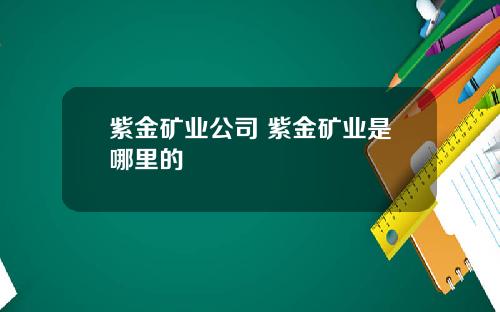 紫金矿业公司 紫金矿业是哪里的